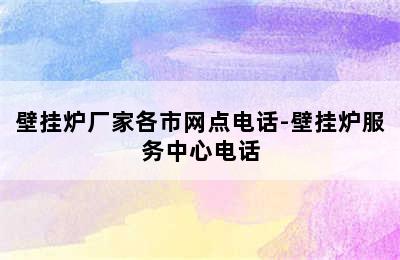 壁挂炉厂家各市网点电话-壁挂炉服务中心电话